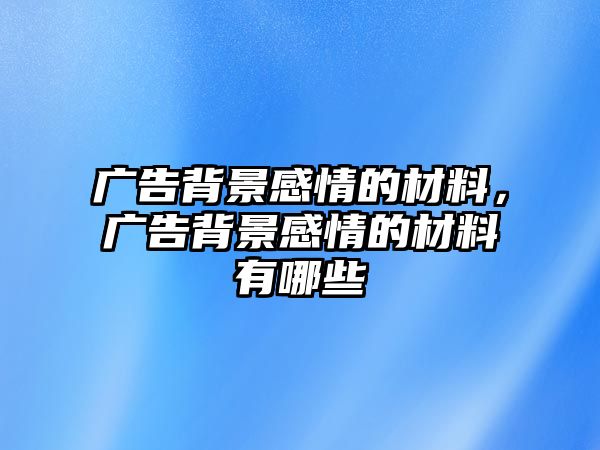 广告背景感情的材料，广告背景感情的材料有哪些